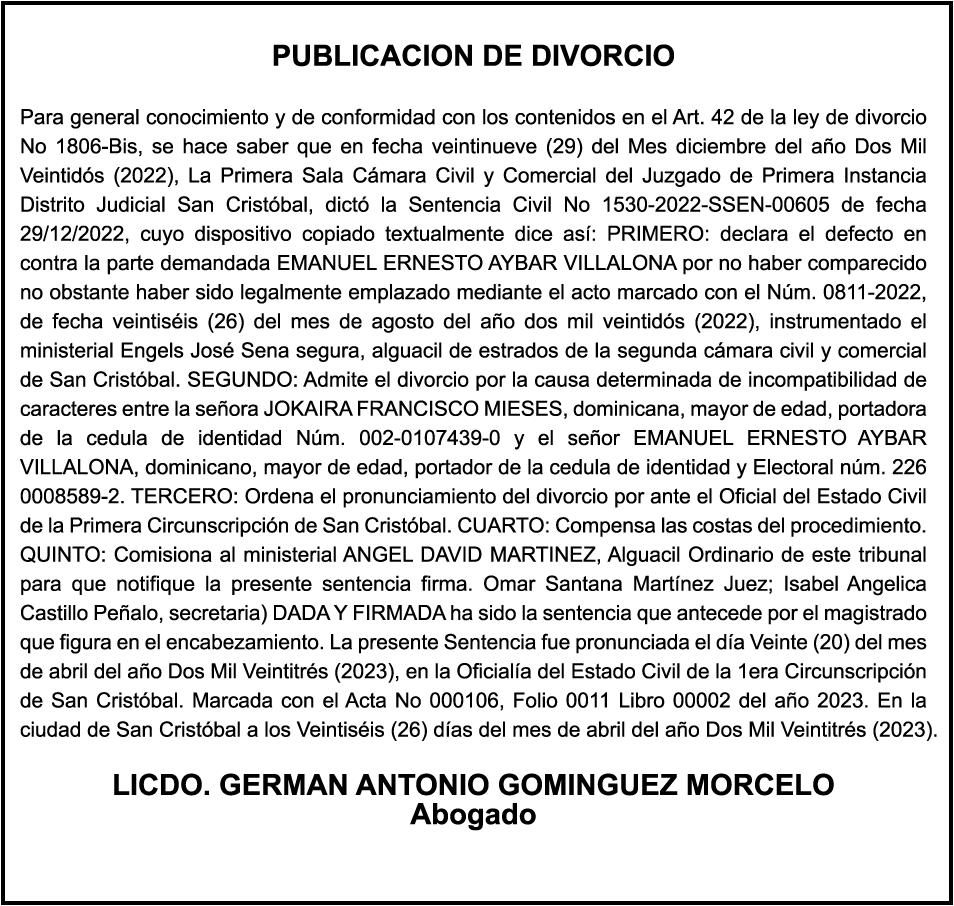 PUBLICACION DE DIVORCIO

Para general conocimiento y de conformidad con los contenidos en el Art. 42 de la ley de divorcio No 1806-Bis, se hace saber que en fecha veintinueve (29) del Mes diciembre del año Dos Mil Veintidós (2022), La Primera Sala Cámara Civil y Comercial del Juzgado de Primera Instancia Distrito Judicial San Cristóbal, dictó la Sentencia Civil No 1530-2022-SSEN-00605 de fecha 29/12/2022, cuyo dispositivo copiado textualmente dice así: PRIMERO: declara el defecto en contra la parte demandada EMANUEL ERNESTO AYBAR VILLALONA por no haber comparecido no obstante haber sido legalmente emplazado mediante el acto marcado con el Núm. 0811-2022, de fecha veintiséis (26) del mes de agosto del año dos mil veintidós (2022), instrumentado el ministerial Engels José Sena segura, alguacil de estrados de la segunda cámara civil y comercial de San Cristóbal. SEGUNDO: Admite el divorcio por la causa determinada de incompatibilidad de caracteres entre la señora JOKAIRA FRANCISCO MIESES, dominicana, mayor de edad, portadora de la cedula de identidad Núm. 002-0107439-0 y el señor EMANUEL ERNESTO AYBAR VILLALONA, dominicano, mayor de edad, portador de la cedula de identidad y Electoral núm. 226 0008589-2. TERCERO: Ordena el pronunciamiento del divorcio por ante el Oficial del Estado Civil de la Primera Circunscripción de San Cristóbal. CUARTO: Compensa las costas del procedimiento. QUINTO: Comisiona al ministerial ANGEL DAVID MARTINEZ, Alguacil Ordinario de este tribunal para que notifique la presente sentencia firma. Omar Santana Martínez Juez; Isabel Angelica Castillo Peñalo, secretaria) DADA Y FIRMADA ha sido la sentencia que antecede por el magistrado que figura en el encabezamiento. La presente Sentencia fue pronunciada el día Veinte (20) del mes de abril del año Dos Mil Veintitrés (2023), en la Oficialía del Estado Civil de la 1era Circunscripción de San Cristóbal. Marcada con el Acta No 000106, Folio 0011 Libro 00002 del año 2023. En la ciudad de San Cristóbal a los Veintiséis (26) días del mes de abril del año Dos Mil Veintitrés (2023).

LICDO. GERMAN ANTONIO GOMINGUEZ MORCELO
Abogado